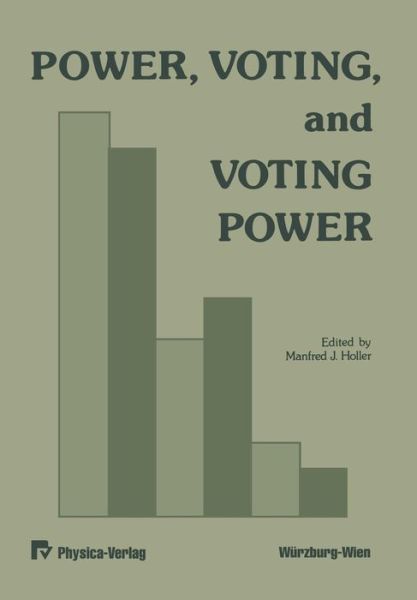 POWER, VOTING, and VOTING POWER

Edited by
Manfred J. Holler

Physica-Verlag

Würzburg-Wien